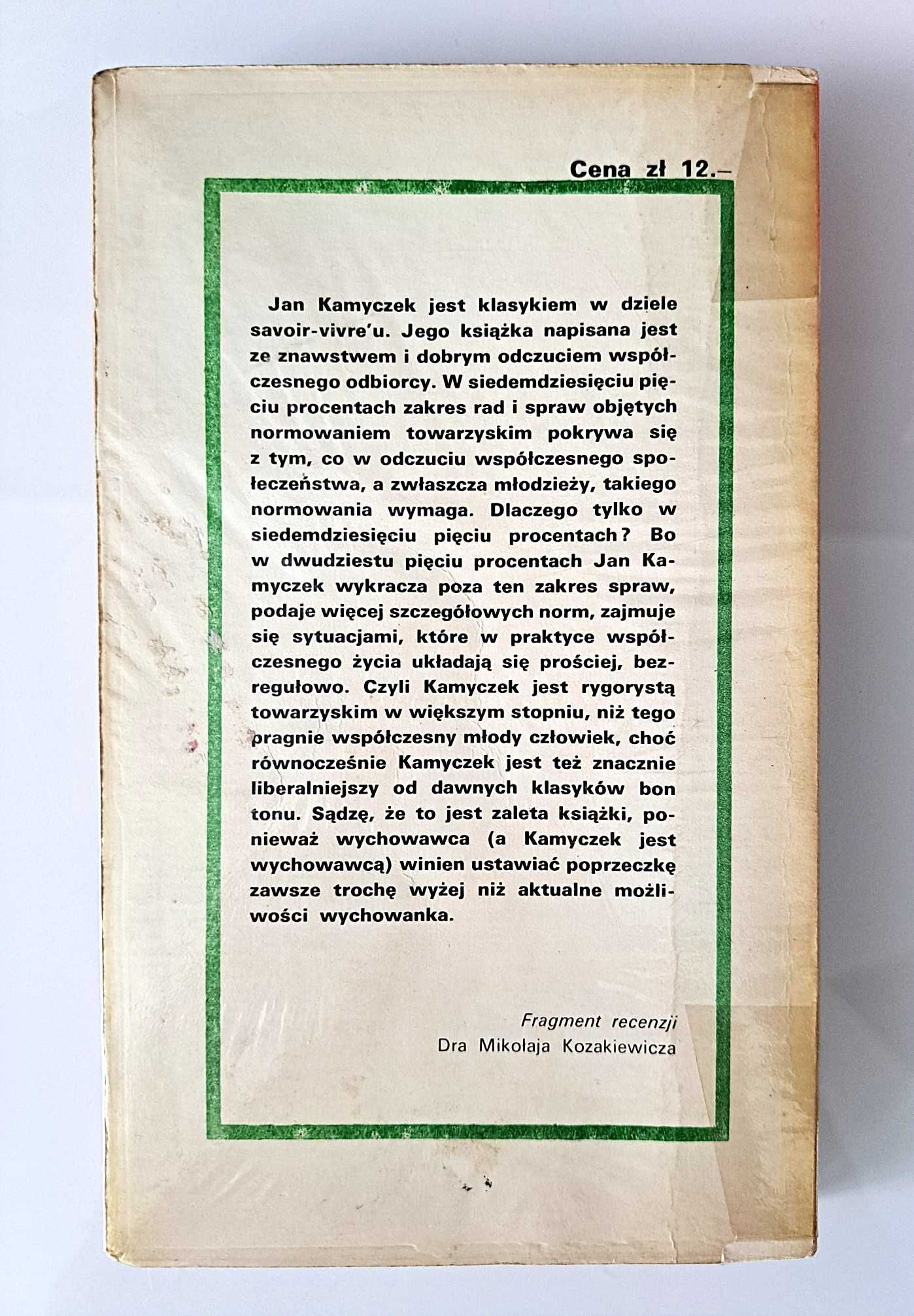 Cena zł 12.–

Jan Kamyczek jest klasykiem w dziele savoir-vivre'u. Jego książka napisana jest ze znawstwem i dobrym odczuciem współczesnego odbiorcy. W siedemdziesięciu pięciu procentach zakres rad i spraw objętych normowaniem towarzyskim pokrywa się z tym, co w odczuciu współczesnego społeczeństwa, a zwłaszcza młodzieży, takiego normowania wymaga. Dlaczego tylko w siedemdziesięciu pięciu procentach? Bo w dwudziestu pięciu procentach Jan Kamyczek wykracza poza ten zakres spraw, podaje więcej szczegółowych norm, zajmuje się sytuacjami, które w praktyce współczesnego życia układają się prościej, bezregułowo. Czyli Kamyczek jest rygorystą towarzyskim w większym stopniu, niż tego pragnie współczesny młody człowiek, choć równocześnie Kamyczek jest też znacznie liberalniejszy od dawnych klasyków bon tonu. Sądzę, że to jest zaleta książki, ponieważ wychowawca (a Kamyczek jest wychowawcą) winien ustawiać poprzeczkę zawsze trochę wyżej niż aktualne możliwości wychowanka.

Fragment recenzji
Dra Mikołaja Kozakiewicza